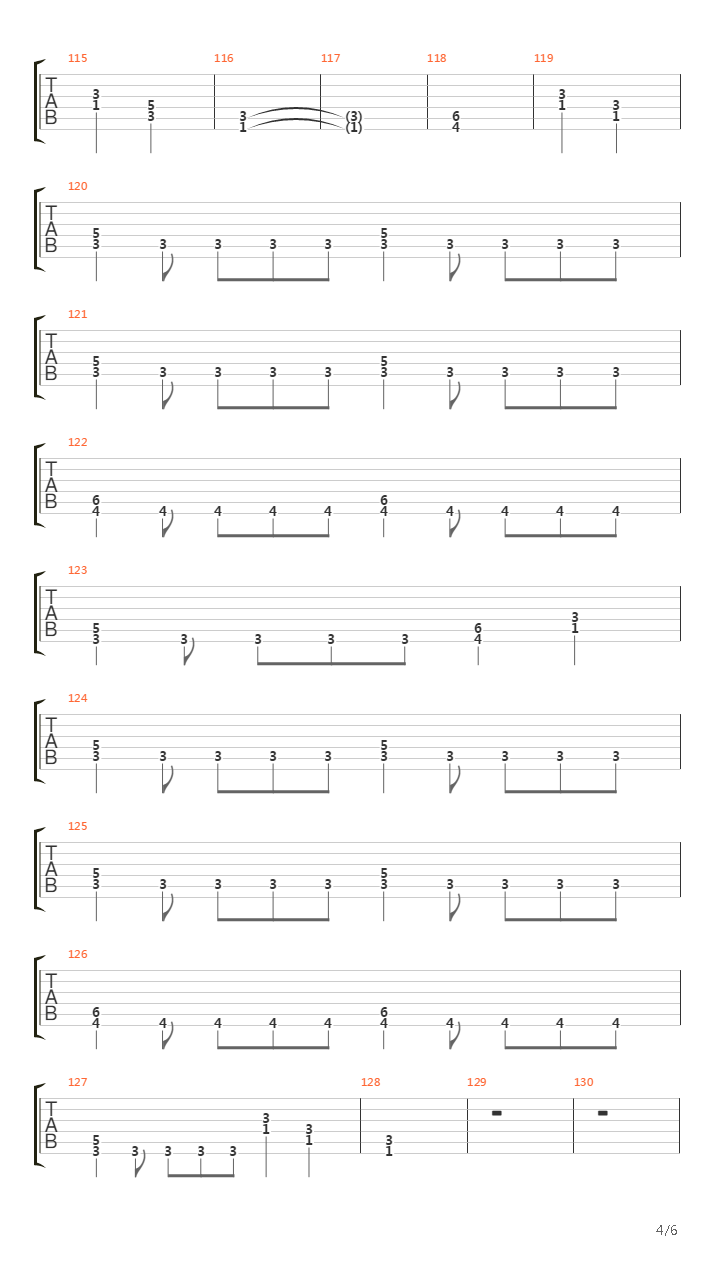 115 116 117 118 119

T
A
B

3 1 5 3 3 1 (3) (1) 6 4 3 1 3 1

120

T
A
B

5 3 3 3 3 3 5 3 3 3 3 3

121

T
A
B

5 3 3 3 3 3 5 3 3 3 3 3

122

T
A
B

6 4 4 4 4 4 6 4 4 4 4 4

123

T
A
B

5 3 3 3 3 3 6 4 3 1

124

T
A
B

5 3 3 3 3 3 5 3 3 3 3 3

125

T
A
B

5 3 3 3 3 3 5 3 3 3 3 3

126

T
A
B

6 4 4 4 4 4 6 4 4 4 4 4

127 128 129 130

T
A
B

5 3 3 3 3 3 3 1 3 1 3 1

4/6